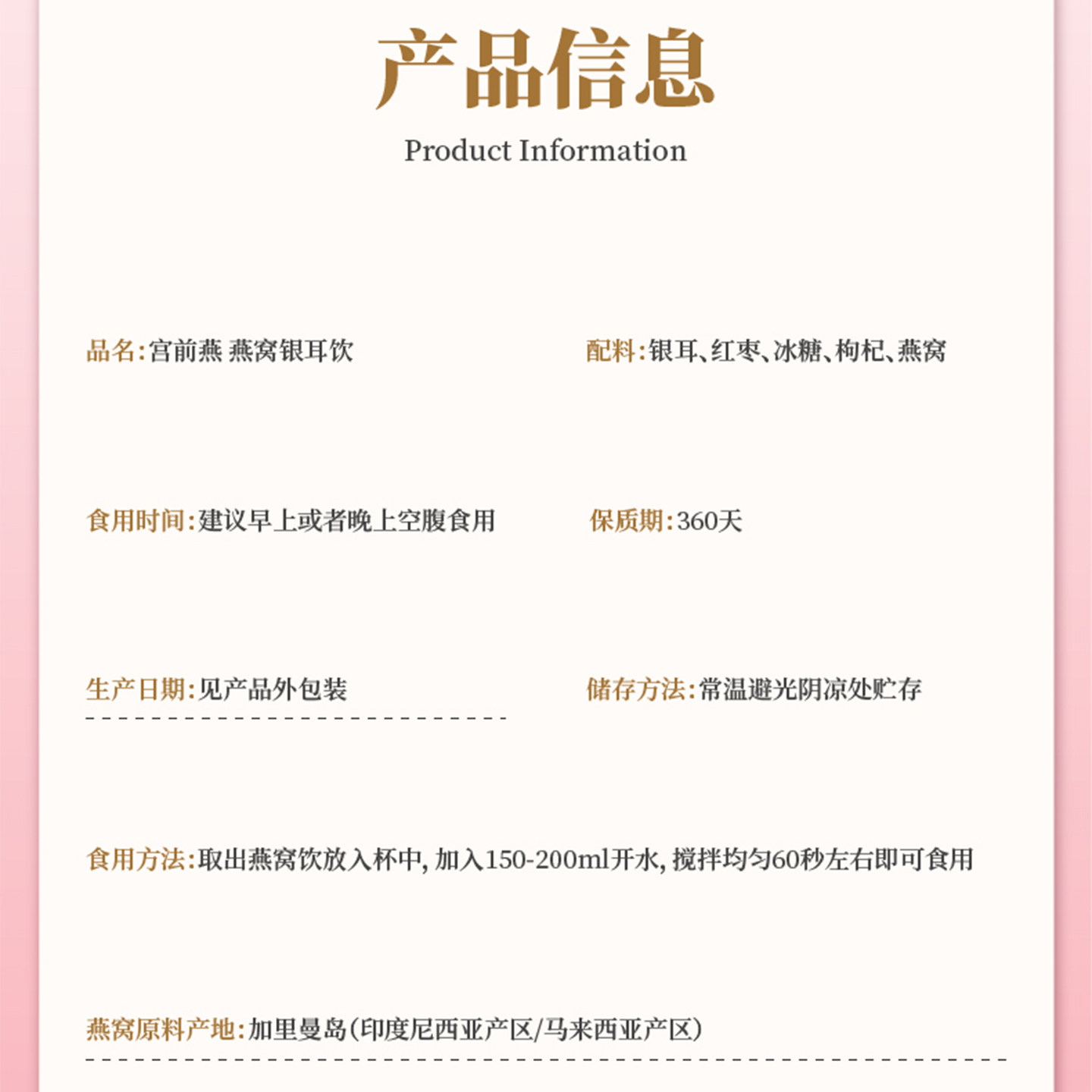 产品信息

Product Information

品名:宫前燕 燕窝银耳饮

配料:银耳、红枣、冰糖、枸杞、燕窝

食用时间:建议早上或者晚上空腹食用

保质期:360天

生产日期:见产品外包装

储存方法:常温避光阴凉处贮存

食用方法:取出燕窝饮放入杯中,加入150-200ml开水,搅拌均匀60秒左右即可食用

燕窝原料产地:加里曼岛(印度尼西亚产区/马来西亚产区)